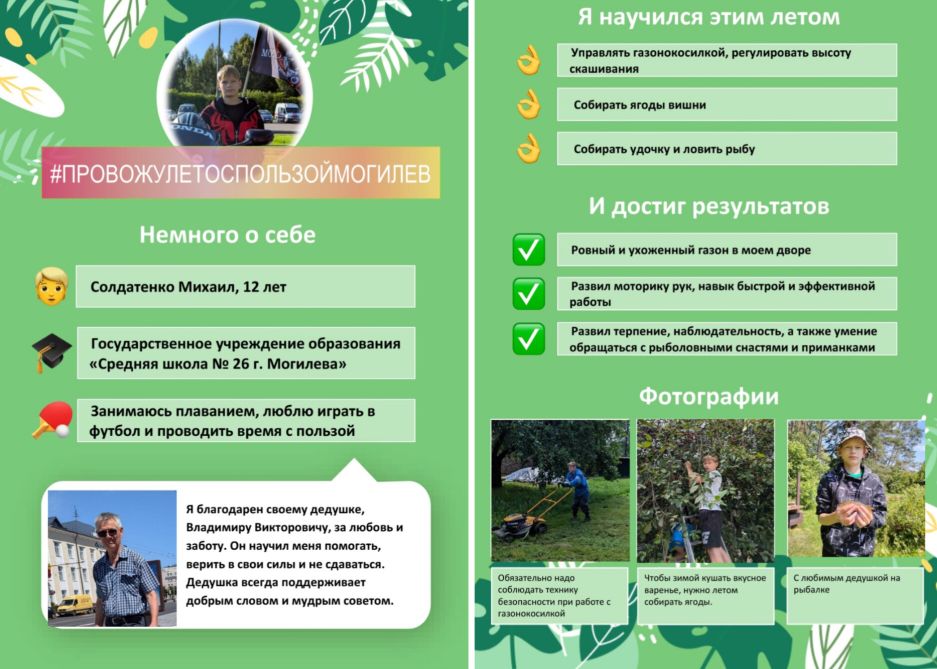 #ПРОВОЖУЛЕТОСПОЛЬЗОЙМОГИЛЕВ

Немного о себе

Солдатенко Михаил, 12 лет

Государственное учреждение образования «Средняя школа № 26 г. Могилева»

Занимаюсь плаванием, люблю играть в футбол и проводить время с пользой

Я благодарен своему дедушке, Владимиру Викторовичу, за любовь и заботу. Он научил меня помогать, верить в свои силы и не сдаваться. Дедушка всегда поддерживает добрым словом и мудрым советом.

Я научился этим летом

Управлять газонокосилкой, регулировать высоту скашивания

Собирать ягоды вишни

Собирать удочку и ловить рыбу

И достиг результатов

Ровный и ухоженный газон в моем дворе

Развил моторику рук, навык быстрой и эффективной работы

Развил терпение, наблюдательность, а также умение обращаться с рыболовными снастями и приманками

Фотографии

Обязательно надо соблюдать технику безопасности при работе с газонокосилкой

Чтобы зимой кушать вкусное варенье, нужно летом собирать ягоды.

С любимым дедушкой на рыбалке